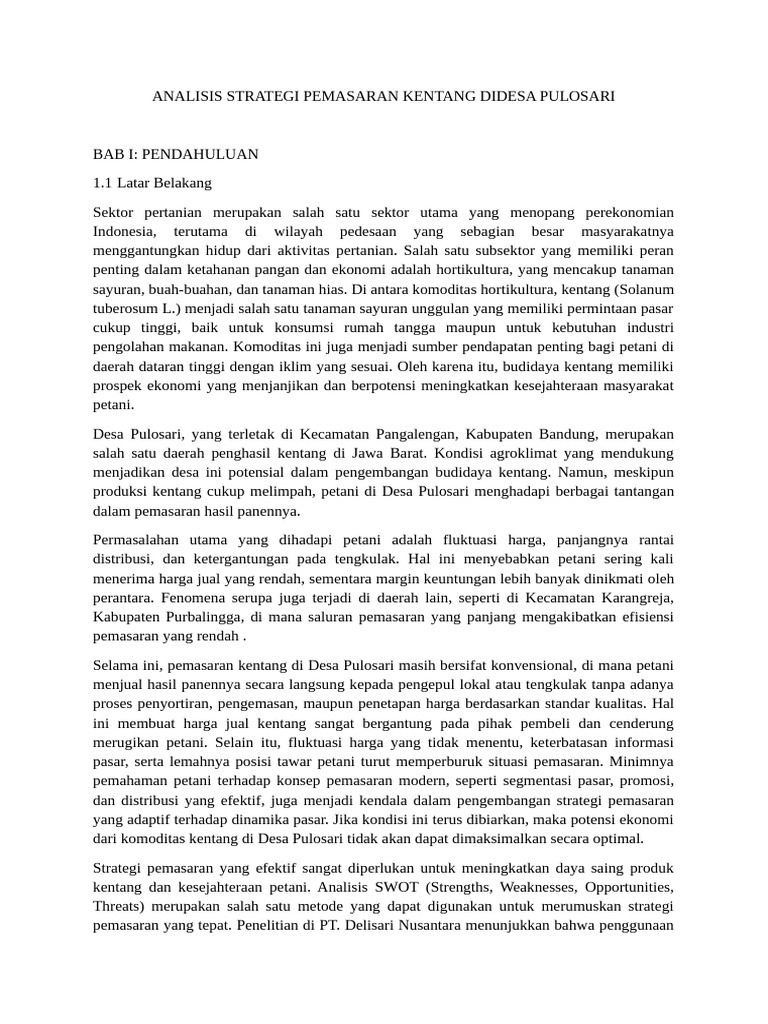 ANALISIS STRATEGI PEMASARAN KENTANG DIDESA PULOSARI

BAB I: PENDAHULUAN

1.1 Latar Belakang

Sektor pertanian merupakan salah satu sektor utama yang menopang perekonomian Indonesia, terutama di wilayah pedesaan yang sebagian besar masyarakatnya menggantungkan hidup dari aktivitas pertanian. Salah satu subsektor yang memiliki peran penting dalam ketahanan pangan dan ekonomi adalah hortikultura, yang mencakup tanaman sayuran, buah-buahan, dan tanaman hias. Di antara komoditas hortikultura, kentang (Solanum tuberosum L.) menjadi salah satu tanaman sayuran unggulan yang memiliki permintaan pasar cukup tinggi, baik untuk konsumsi rumah tangga maupun untuk kebutuhan industri pengolahan makanan. Komoditas ini juga menjadi sumber pendapatan penting bagi petani di daerah dataran tinggi dengan iklim yang sesuai. Oleh karena itu, budidaya kentang memiliki prospek ekonomi yang menjanjikan dan berpotensi meningkatkan kesejahteraan masyarakat petani.

Desa Pulosari, yang terletak di Kecamatan Pangalengan, Kabupaten Bandung, merupakan salah satu daerah penghasil kentang di Jawa Barat. Kondisi agroklimat yang mendukung menjadikan desa ini potensial dalam pengembangan budidaya kentang. Namun, meskipun produksi kentang cukup melimpah, petani di Desa Pulosari menghadapi berbagai tantangan dalam pemasaran hasil panennya.

Permasalahan utama yang dihadapi petani adalah fluktuasi harga, panjangnya rantai distribusi, dan ketergantungan pada tengkulak. Hal ini menyebabkan petani sering kali menerima harga jual yang rendah, sementara margin keuntungan lebih banyak dinikmati oleh perantara. Fenomena serupa juga terjadi di daerah lain, seperti di Kecamatan Karangreja, Kabupaten Purbalingga, di mana saluran pemasaran yang panjang mengakibatkan efisiensi pemasaran yang rendah .

Selama ini, pemasaran kentang di Desa Pulosari masih bersifat konvensional, di mana petani menjual hasil panennya secara langsung kepada pengepul lokal atau tengkulak tanpa adanya proses penyortiran, pengemasan, maupun penetapan harga berdasarkan standar kualitas. Hal ini membuat harga jual kentang sangat bergantung pada pihak pembeli dan cenderung merugikan petani. Selain itu, fluktuasi harga yang tidak menentu, keterbatasan informasi pasar, serta lemahnya posisi tawar petani turut memperburuk situasi pemasaran. Minimnya pemahaman petani terhadap konsep pemasaran modern, seperti segmentasi pasar, promosi, dan distribusi yang efektif, juga menjadi kendala dalam pengembangan strategi pemasaran yang adaptif terhadap dinamika pasar. Jika kondisi ini terus dibiarkan, maka potensi ekonomi dari komoditas kentang di Desa Pulosari tidak akan dapat dimaksimalkan secara optimal.

Strategi pemasaran yang efektif sangat diperlukan untuk meningkatkan daya saing produk kentang dan kesejahteraan petani. Analisis SWOT (Strengths, Weaknesses, Opportunities, Threats) merupakan salah satu metode yang dapat digunakan untuk merumuskan strategi pemasaran yang tepat. Penelitian di PT. Delisari Nusantara menunjukkan bahwa penggunaan